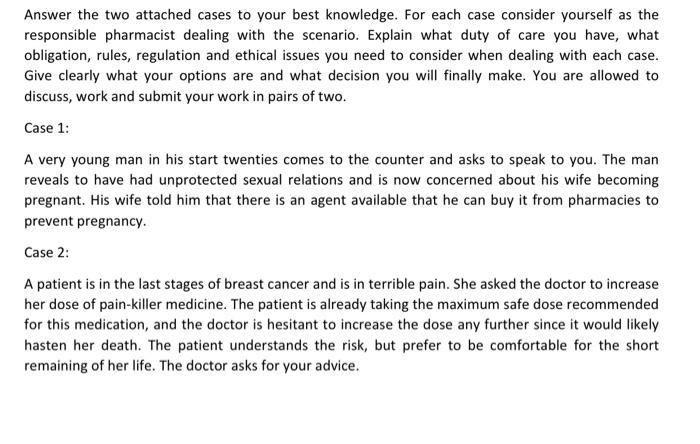 Answer the two attached cases to your best knowledge. For each case consider yourself as the responsible pharmacist dealing with the scenario. Explain what duty of care you have, what obligation, rules, regulation and ethical issues you need to consider when dealing with each case. Give clearly what your options are and what decision you will finally make. You are allowed to discuss, work and submit your work in pairs of two.

Case 1:

A very young man in his start twenties comes to the counter and asks to speak to you. The man reveals to have had unprotected sexual relations and is now concerned about his wife becoming pregnant. His wife told him that there is an agent available that he can buy it from pharmacies to prevent pregnancy.

Case 2:

A patient is in the last stages of breast cancer and is in terrible pain. She asked the doctor to increase her dose of pain-killer medicine. The patient is already taking the maximum safe dose recommended for this medication, and the doctor is hesitant to increase the dose any further since it would likely hasten her death. The patient understands the risk, but prefer to be comfortable for the short remaining of her life. The doctor asks for your advice.